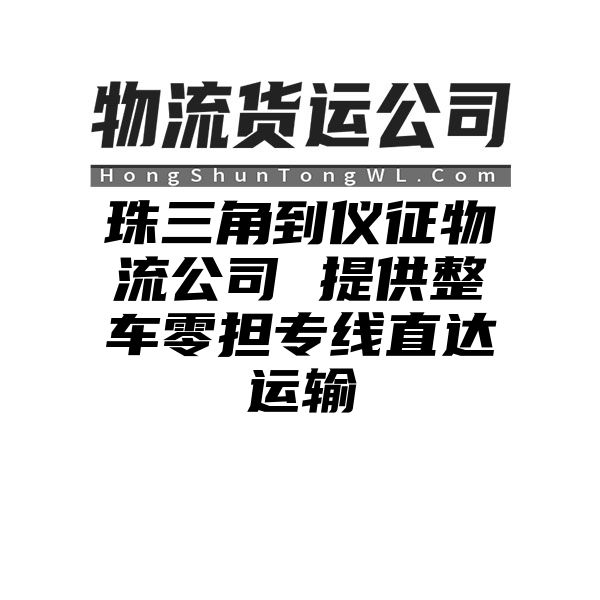 物流货运公司

HongShunTongWL.Com

珠三角到仪征物流公司 提供整车零担专线直达运输